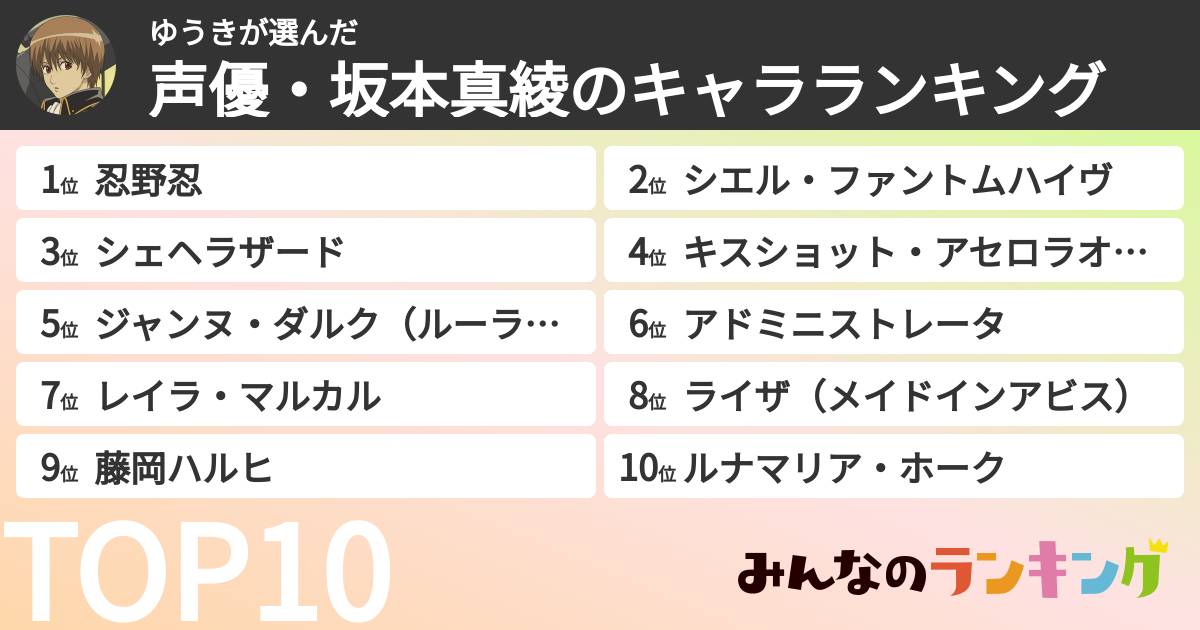 ゆうきが選んだ
声優・坂本真綾のキャラランキング

1位 忍野忍
2位 シエル・ファントムハイヴ
3位 シェヘラザード
4位 キスショット・アセロラオ…
5位 ジャンヌ・ダルク（ルーラ…
6位 アドミニストレータ
7位 レイラ・マルカル
8位 ライザ（メイドインアビス）
9位 藤岡ハルヒ
10位 ルナマリア・ホーク

TOP10

みんなのランキング